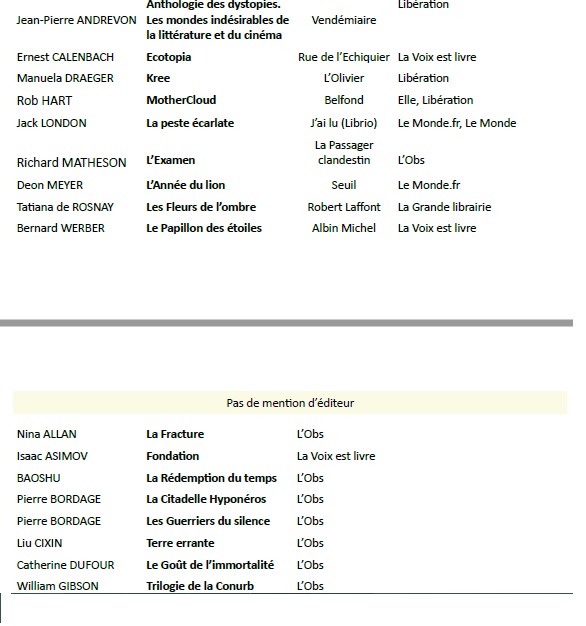 | | | | |
|---|---|---|---|
| Jean-Pierre ANDREVON | **Anthologie des dystopies. Les mondes indésirables de la littérature et du cinéma** | Vendémiaire | Libération |
| Ernest CALENBACH | **Ecotopia** | Rue de l'Echiquier | La Voix est livre |
| Manuela DRAEGER | **Kree** | L'Olivier | Libération |
| Rob HART | **MotherCloud** | Belfond | Elle, Libération |
| Jack LONDON | **La peste écarlate** | J'ai lu (Librio) | Le Monde.fr, Le Monde |
| Richard MATHESON | **L'Examen** | La Passager clandestin | L'Obs |
| Deon MEYER | **L'Année du lion** | Seuil | Le Monde.fr |
| Tatiana de ROSNAY | **Les Fleurs de l'ombre** | Robert Laffont | La Grande librairie |
| Bernard WERBER | **Le Papillon des étoiles** | Albin Michel | La Voix est livre |

Pas de mention d'éditeur

| | | |
|---|---|---|
| Nina ALLAN | **La Fracture** | L'Obs |
| Isaac ASIMOV | **Fondation** | La Voix est livre |
| BAOSHU | **La Rédemption du temps** | L'Obs |
| Pierre BORDAGE | **La Citadelle Hyponéros** | L'Obs |
| Pierre BORDAGE | **Les Guerriers du silence** | L'Obs |
| Liu CIXIN | **Terre errante** | L'Obs |
| Catherine DUFOUR | **Le Goût de l'immortalité** | L'Obs |
| William GIBSON | **Trilogie de la Conurb** | L'Obs |